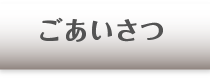 ごあいさつ